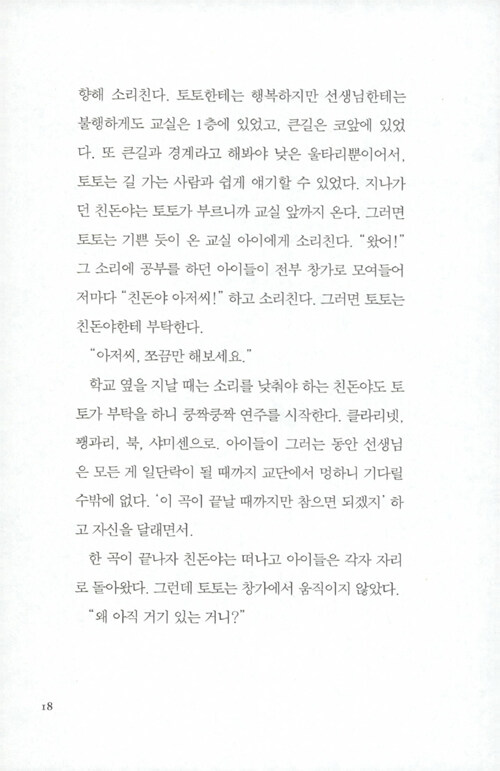 향해 소리친다. 토토한테는 행복하지만 선생님한테는 불행하게도 교실은 1층에 있었고, 큰길은 코앞에 있었다. 또 큰길과 경계라고 해봐야 낮은 울타리뿐이어서, 토토는 길 가는 사람과 쉽게 얘기할 수 있었다. 지나가던 친돈야는 토토가 부르니까 교실 앞까지 온다. 그러면 토토는 기쁜 듯이 온 교실 아이에게 소리친다. "왔어!" 그 소리에 공부를 하던 아이들이 전부 창가로 모여들어 저마다 "친돈야 아저씨!" 하고 소리친다. 그러면 토토는 친돈야한테 부탁한다.

"아저씨, 쪼끔만 해보세요."

학교 옆을 지날 때는 소리를 낮춰야 하는 친돈야도 토토가 부탁을 하니 쿵짝쿵짝 연주를 시작한다. 클라리넷, 꽹과리, 북, 샤미센으로. 아이들이 그러는 동안 선생님은 모든 게 일단락이 될 때까지 교단에서 멍하니 기다릴 수밖에 없다. '이 곡이 끝날 때까지만 참으면 되겠지' 하고 자신을 달래면서.

한 곡이 끝나자 친돈야는 떠나고 아이들은 각자 자리로 돌아왔다. 그런데 토토는 창가에서 움직이지 않았다.

"왜 아직 거기 있는 거니?"

18